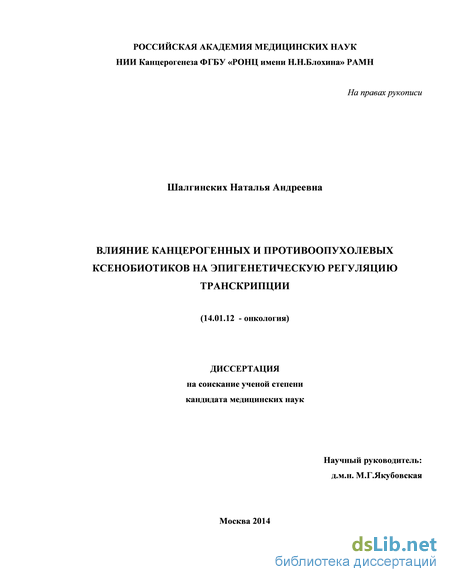 РОССИЙСКАЯ АКАДЕМИЯ МЕДИЦИНСКИХ НАУК
НИИ Канцерогенеза ФГБУ «РОНЦ имени Н.Н.Блохина» РАМН

На правах рукописи

Шалгинских Наталья Андреевна

ВЛИЯНИЕ КАНЦЕРОГЕННЫХ И ПРОТИВООПУХОЛЕВЫХ КСЕНОБИОТИКОВ НА ЭПИГЕНЕТИЧЕСКУЮ РЕГУЛЯЦИЮ ТРАНСКРИПЦИИ

(14.01.12 - онкология)

ДИССЕРТАЦИЯ
на соискание ученой степени
кандидата медицинских наук

Научный руководитель:
д.м.н. М.Г.Якубовская

Москва 2014

dsLib.net
библиотека диссертаций